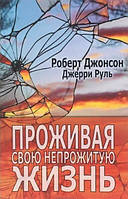 Роберт Джонсон
Джерри Руль

ПРОЖИВАЯ
СВОЮ НЕПРОЖИТУЮ
ЖИЗНЬ